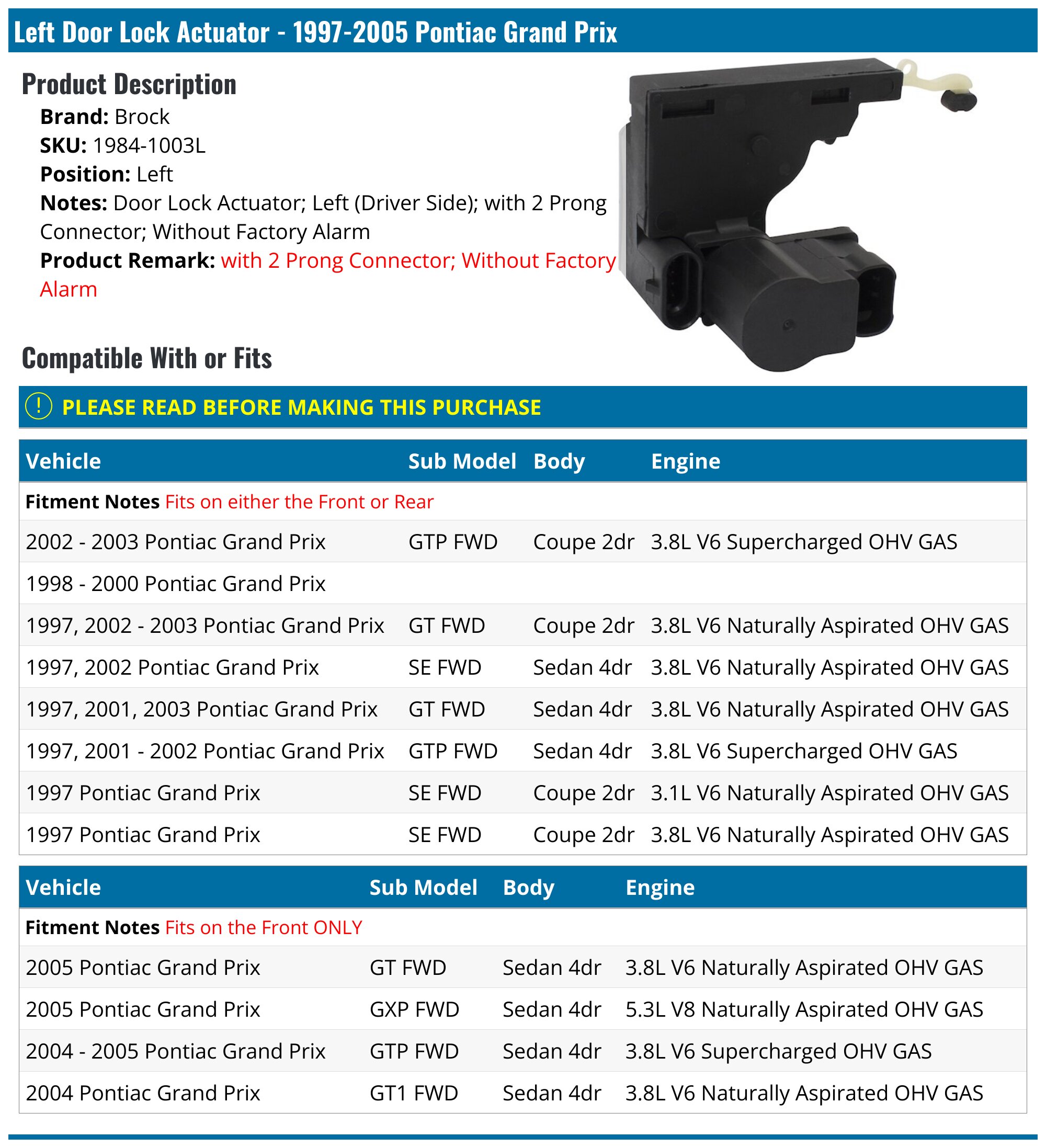 Left Door Lock Actuator - 1997-2005 Pontiac Grand Prix

Product Description

Brand: Brock

SKU: 1984-1003L

Position: Left

Notes: Door Lock Actuator; Left (Driver Side); with 2 Prong Connector; Without Factory Alarm

Product Remark: with 2 Prong Connector; Without Factory Alarm

Compatible With or Fits

! PLEASE READ BEFORE MAKING THIS PURCHASE

| Vehicle | Sub Model | Body | Engine |
|---|---|---|---|
| Fitment Notes Fits on either the Front or Rear | | | |
| 2002 - 2003 Pontiac Grand Prix | GTP FWD | Coupe 2dr | 3.8L V6 Supercharged OHV GAS |
| 1998 - 2000 Pontiac Grand Prix | | | |
| 1997, 2002 - 2003 Pontiac Grand Prix | GT FWD | Coupe 2dr | 3.8L V6 Naturally Aspirated OHV GAS |
| 1997, 2002 Pontiac Grand Prix | SE FWD | Sedan 4dr | 3.8L V6 Naturally Aspirated OHV GAS |
| 1997, 2001, 2003 Pontiac Grand Prix | GT FWD | Sedan 4dr | 3.8L V6 Naturally Aspirated OHV GAS |
| 1997, 2001 - 2002 Pontiac Grand Prix | GTP FWD | Sedan 4dr | 3.8L V6 Supercharged OHV GAS |
| 1997 Pontiac Grand Prix | SE FWD | Coupe 2dr | 3.1L V6 Naturally Aspirated OHV GAS |
| 1997 Pontiac Grand Prix | SE FWD | Coupe 2dr | 3.8L V6 Naturally Aspirated OHV GAS |

| Vehicle | Sub Model | Body | Engine |
|---|---|---|---|
| Fitment Notes Fits on the Front ONLY | | | |
| 2005 Pontiac Grand Prix | GT FWD | Sedan 4dr | 3.8L V6 Naturally Aspirated OHV GAS |
| 2005 Pontiac Grand Prix | GXP FWD | Sedan 4dr | 5.3L V8 Naturally Aspirated OHV GAS |
| 2004 - 2005 Pontiac Grand Prix | GTP FWD | Sedan 4dr | 3.8L V6 Supercharged OHV GAS |
| 2004 Pontiac Grand Prix | GT1 FWD | Sedan 4dr | 3.8L V6 Naturally Aspirated OHV GAS |